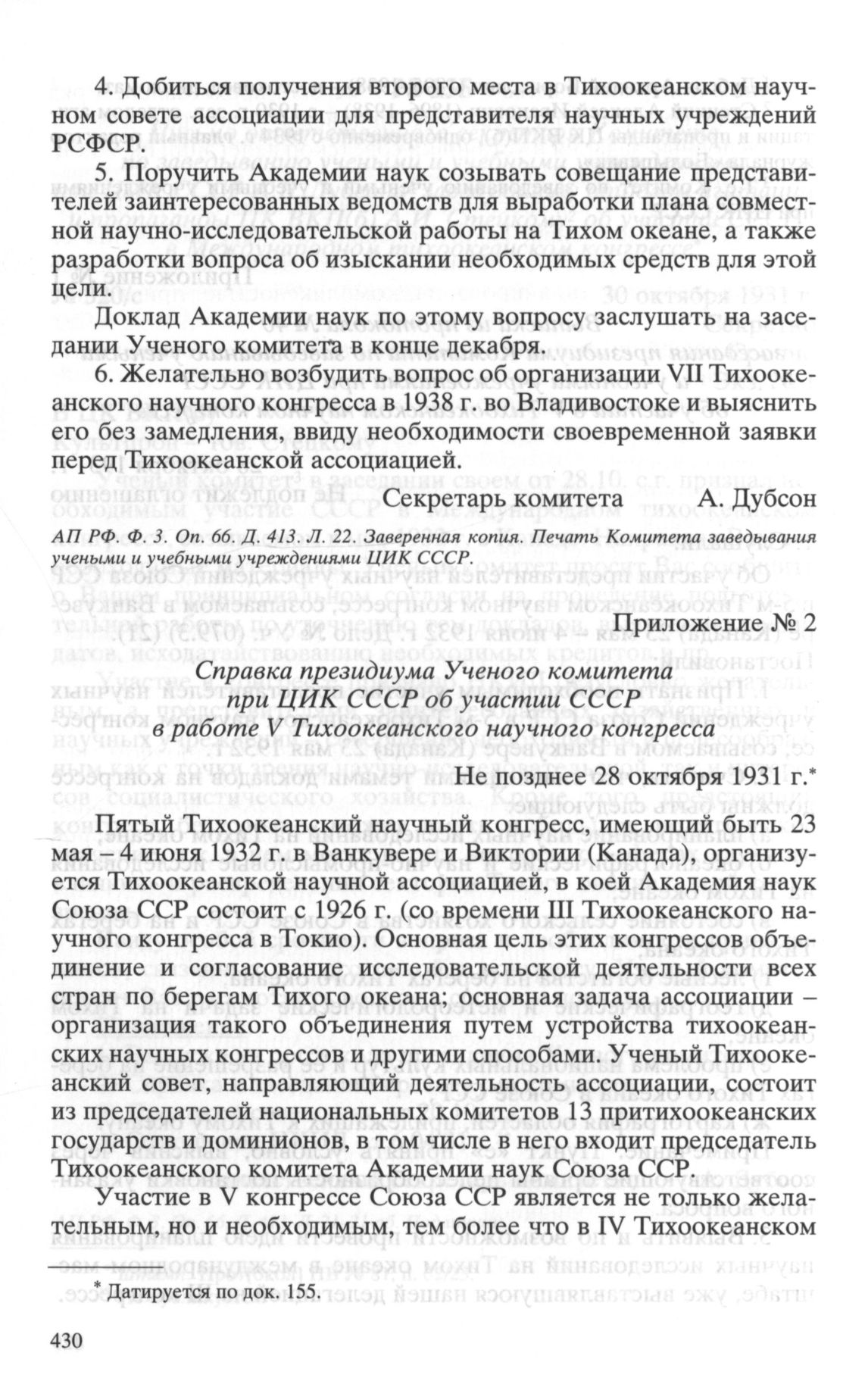 4. Добиться получения второго места в Тихоокеанском научном совете ассоциации для представителя научных учреждений РСФСР.

5. Поручить Академии наук созывать совещание представителей заинтересованных ведомств для выработки плана совместной научно-исследовательской работы на Тихом океане, а также разработки вопроса об изыскании необходимых средств для этой цели.

Доклад Академии наук по этому вопросу заслушать на заседании Ученого комитета в конце декабря.

6. Желательно возбудить вопрос об организации VII Тихоокеанского научного конгресса в 1938 г. во Владивостоке и выяснить его без замедления, ввиду необходимости своевременной заявки перед Тихоокеанской ассоциацией.

Секретарь комитета А. Дубсон

АП РФ. Ф. 3. Оп. 66. Д. 413. Л. 22. Заверенная копия. Печать Комитета заведывания учеными и учебными учреждениями ЦИК СССР.

Приложение № 2

Справка президиума Ученого комитета при ЦИК СССР об участии СССР в работе V Тихоокеанского научного конгресса

Не позднее 28 октября 1931 г.*

Пятый Тихоокеанский научный конгресс, имеющий быть 23 мая – 4 июня 1932 г. в Ванкувере и Виктории (Канада), организуется Тихоокеанской научной ассоциацией, в коей Академия наук Союза ССР состоит с 1926 г. (со времени III Тихоокеанского научного конгресса в Токио). Основная цель этих конгрессов объединение и согласование исследовательской деятельности всех стран по берегам Тихого океана; основная задача ассоциации – организация такого объединения путем устройства тихоокеанских научных конгрессов и другими способами. Ученый Тихоокеанский совет, направляющий деятельность ассоциации, состоит из председателей национальных комитетов 13 притихоокеанских государств и доминионов, в том числе в него входит председатель Тихоокеанского комитета Академии наук Союза ССР.

Участие в V конгрессе Союза ССР является не только желательным, но и необходимым, тем более что в IV Тихоокеанском

* Датируется по док. 155.

430